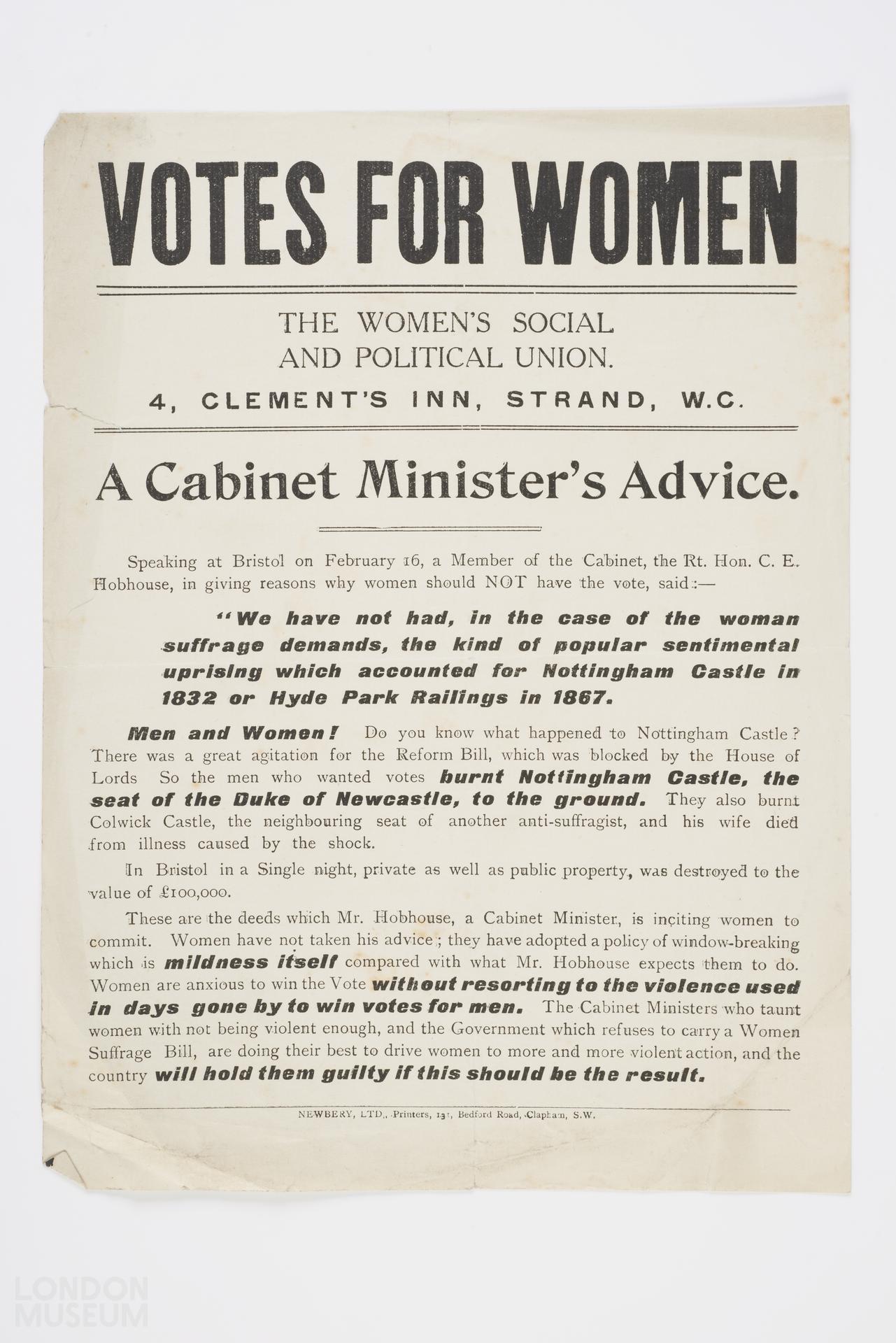 VOTES FOR WOMEN

THE WOMEN'S SOCIAL AND POLITICAL UNION.

4, CLEMENT'S INN, STRAND, W.C.

A Cabinet Minister's Advice.

Speaking at Bristol on February 16, a Member of the Cabinet, the Rt. Hon. C. E. Hobhouse, in giving reasons why women should NOT have the vote, said:—

"We have not had, in the case of the woman suffrage demands, the kind of popular sentimental uprising which accounted for Nottingham Castle in 1832 or Hyde Park Railings in 1867.

Men and Women! Do you know what happened to Nottingham Castle? There was a great agitation for the Reform Bill, which was blocked by the House of Lords So the men who wanted votes burnt Nottingham Castle, the seat of the Duke of Newcastle, to the ground. They also burnt Colwick Castle, the neighbouring seat of another anti-suffragist, and his wife died from illness caused by the shock.

In Bristol in a Single night, private as well as public property, was destroyed to the value of £100,000.

These are the deeds which Mr. Hobhouse, a Cabinet Minister, is inciting women to commit. Women have not taken his advice; they have adopted a policy of window-breaking which is mildness itself compared with what Mr. Hobhouse expects them to do. Women are anxious to win the Vote without resorting to the violence used in days gone by to win votes for men. The Cabinet Ministers who taunt women with not being violent enough, and the Government which refuses to carry a Women Suffrage Bill, are doing their best to drive women to more and more violent action, and the country will hold them guilty if this should be the result.

NEWBERY, LTD., Printers, 131, Bedford Road, Clapham, S.W.

LONDON MUSEUM